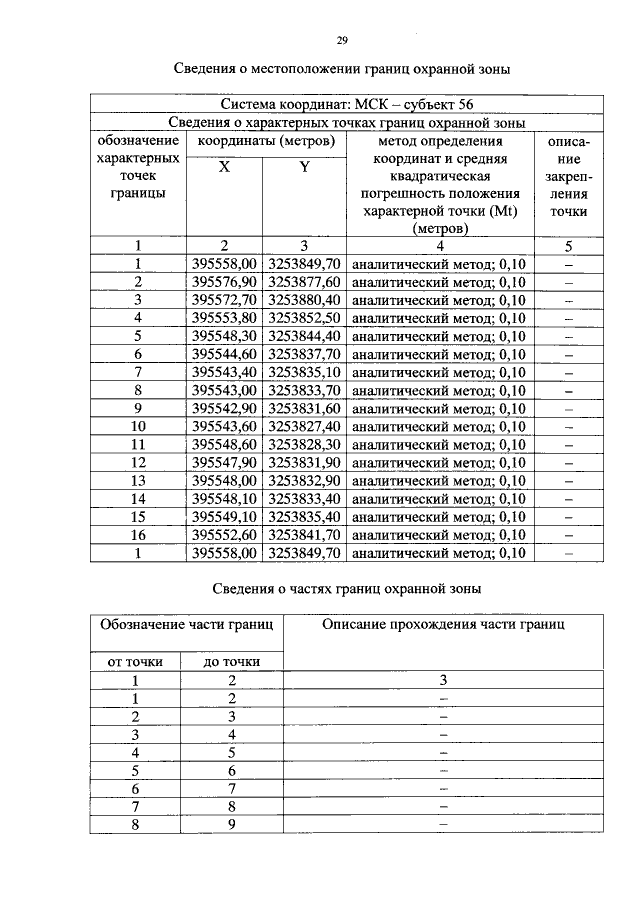 29

Сведения о местоположении границ охранной зоны

| Система координат: МСК – субъект 56 | | | | |
|---|---|---|---|---|
| Сведения о характерных точках границ охранной зоны | | | | |
| обозначение характерных точек границы | координаты (метров) | | метод определения координат и средняя квадратическая погрешность положения характерной точки (Mt) (метров) | описание закрепления точки |
| | X | Y | | |
| 1 | 2 | 3 | 4 | 5 |
| 1 | 395558,00 | 3253849,70 | аналитический метод; 0,10 | – |
| 2 | 395576,90 | 3253877,60 | аналитический метод; 0,10 | – |
| 3 | 395572,70 | 3253880,40 | аналитический метод; 0,10 | – |
| 4 | 395553,80 | 3253852,50 | аналитический метод; 0,10 | – |
| 5 | 395548,30 | 3253844,40 | аналитический метод; 0,10 | – |
| 6 | 395544,60 | 3253837,70 | аналитический метод; 0,10 | – |
| 7 | 395543,40 | 3253835,10 | аналитический метод; 0,10 | – |
| 8 | 395543,00 | 3253833,70 | аналитический метод; 0,10 | – |
| 9 | 395542,90 | 3253831,60 | аналитический метод; 0,10 | – |
| 10 | 395543,60 | 3253827,40 | аналитический метод; 0,10 | – |
| 11 | 395548,60 | 3253828,30 | аналитический метод; 0,10 | – |
| 12 | 395547,90 | 3253831,90 | аналитический метод; 0,10 | – |
| 13 | 395548,00 | 3253832,90 | аналитический метод; 0,10 | – |
| 14 | 395548,10 | 3253833,40 | аналитический метод; 0,10 | – |
| 15 | 395549,10 | 3253835,40 | аналитический метод; 0,10 | – |
| 16 | 395552,60 | 3253841,70 | аналитический метод; 0,10 | – |
| 1 | 395558,00 | 3253849,70 | аналитический метод; 0,10 | – |

Сведения о частях границ охранной зоны

| Обозначение части границ | | Описание прохождения части границ |
|---|---|---|
| от точки | до точки | |
| 1 | 2 | 3 |
| 1 | 2 | – |
| 2 | 3 | – |
| 3 | 4 | – |
| 4 | 5 | – |
| 5 | 6 | – |
| 6 | 7 | – |
| 7 | 8 | – |
| 8 | 9 | – |